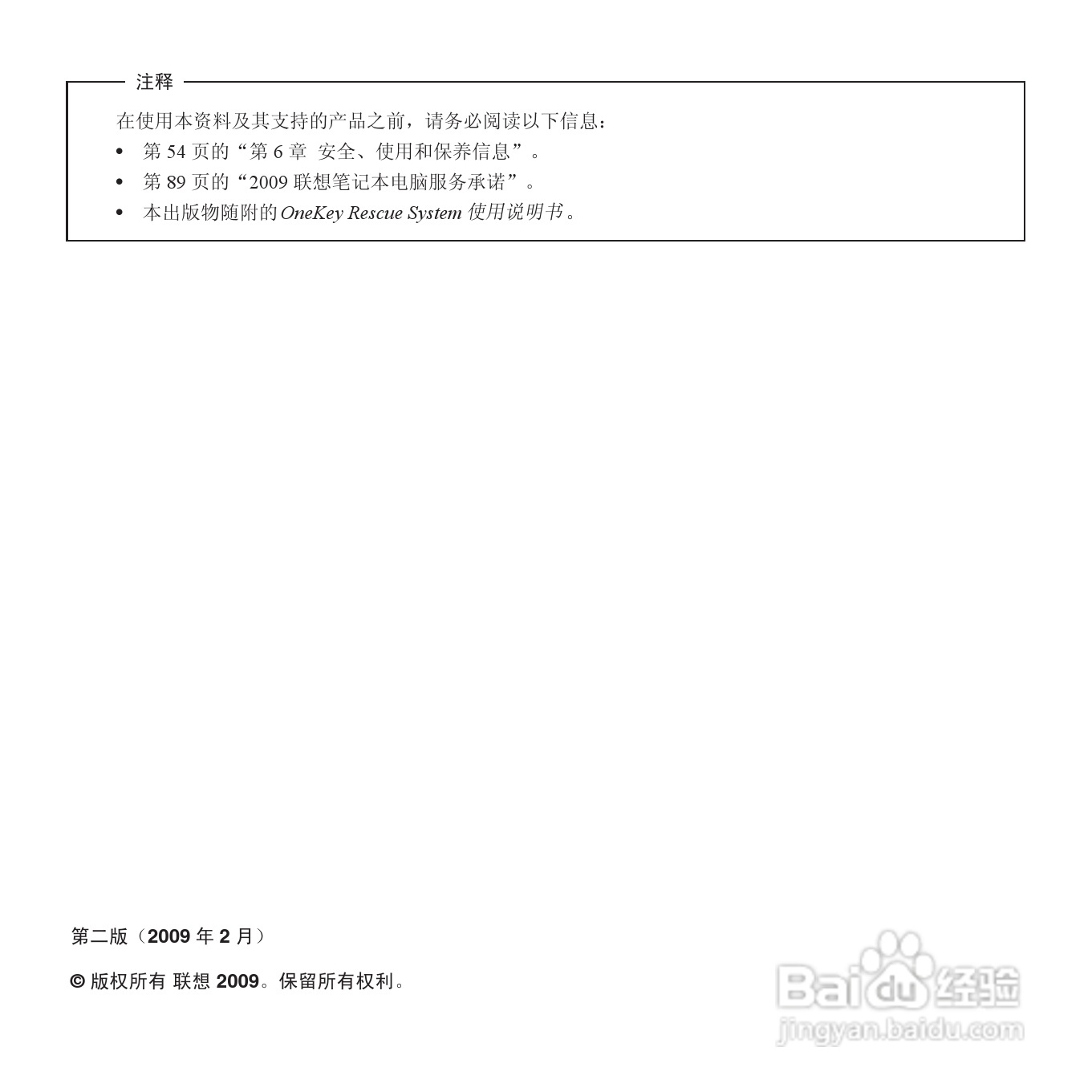 注释

在使用本资料及其支持的产品之前，请务必阅读以下信息：

• 第54页的“第6章 安全、使用和保养信息”。
• 第89页的“2009联想笔记本电脑服务承诺”。
• 本出版物随附的OneKey Rescue System使用说明书。

第二版（2009年2月）

© 版权所有 联想2009。保留所有权利。

Baidu经验
jingyan.baidu.com